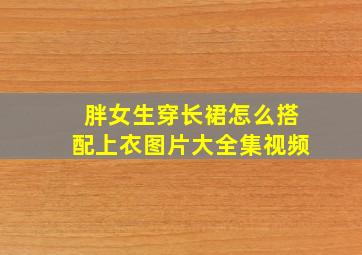 胖女生穿长裙怎么搭配上衣图片大全集视频